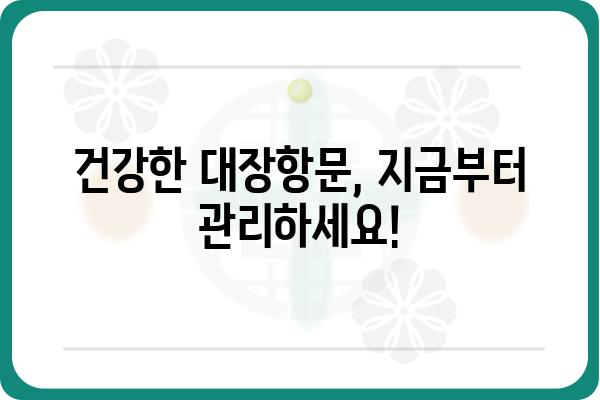 건강한 대장항문, 지금부터 관리하세요!